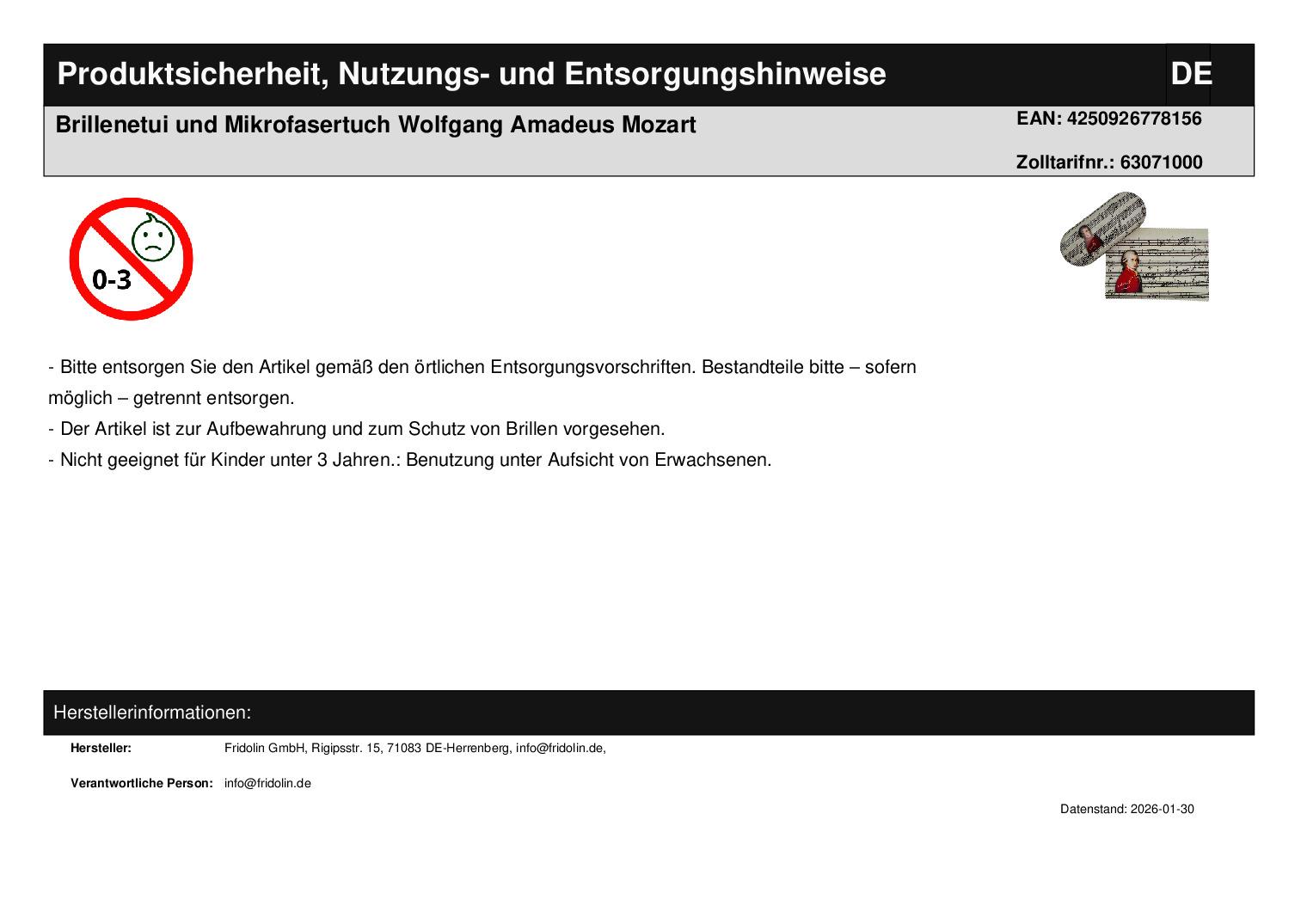 Produktsicherheit, Nutzungs- und Entsorgungshinweise

DE

Brillenetui und Mikrofasertuch Wolfgang Amadeus Mozart

EAN: 4250926778156

Zolltarifnr.: 63071000

0-3

- Bitte entsorgen Sie den Artikel gemäß den örtlichen Entsorgungsvorschriften. Bestandteile bitte – sofern möglich – getrennt entsorgen.
- Der Artikel ist zur Aufbewahrung und zum Schutz von Brillen vorgesehen.
- Nicht geeignet für Kinder unter 3 Jahren.: Benutzung unter Aufsicht von Erwachsenen.

Herstellerinformationen:

Hersteller: Fridolin GmbH, Rigipsstr. 15, 71083 DE-Herrenberg, info@fridolin.de,

Verantwortliche Person: info@fridolin.de

Datenstand: 2026-01-30